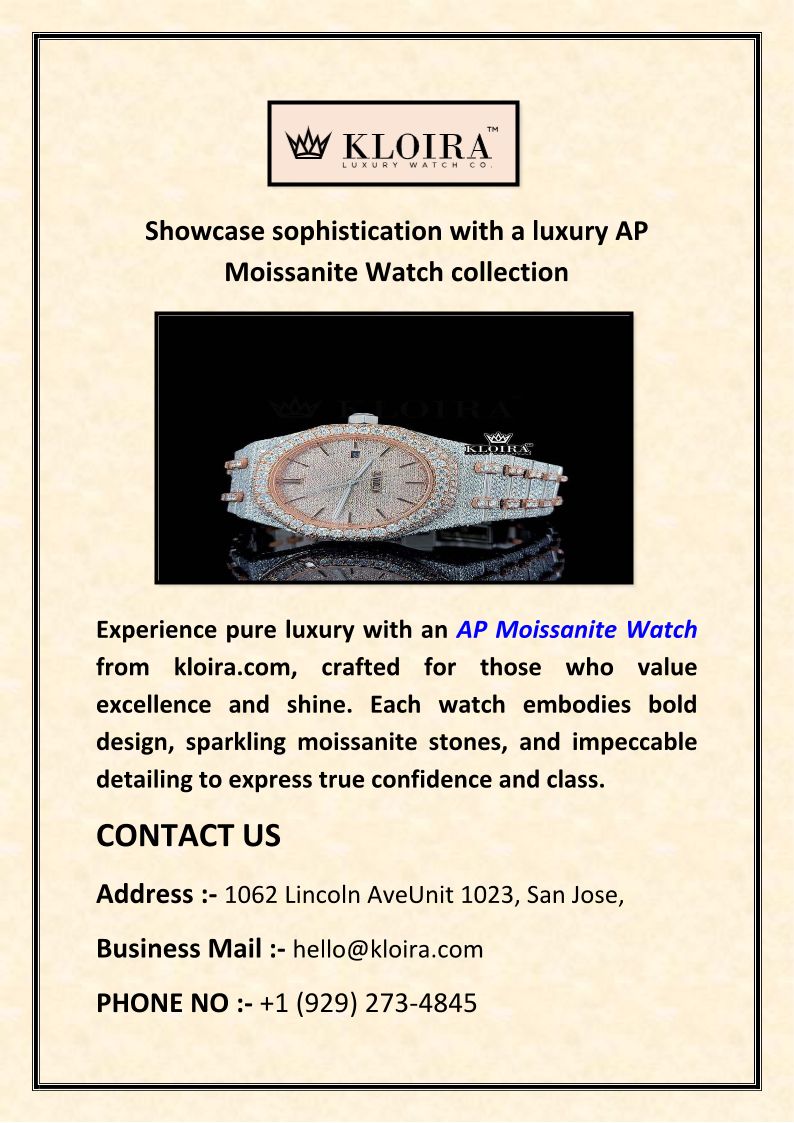 KLOIRA™
LUXURY WATCH CO.

Showcase sophistication with a luxury AP Moissanite Watch collection

KLOIRA

KLOIRA

Experience pure luxury with an AP Moissanite Watch from kloira.com, crafted for those who value excellence and shine. Each watch embodies bold design, sparkling moissanite stones, and impeccable detailing to express true confidence and class.

CONTACT US

Address :- 1062 Lincoln AveUnit 1023, San Jose,

Business Mail :- hello@kloira.com

PHONE NO :- +1 (929) 273-4845